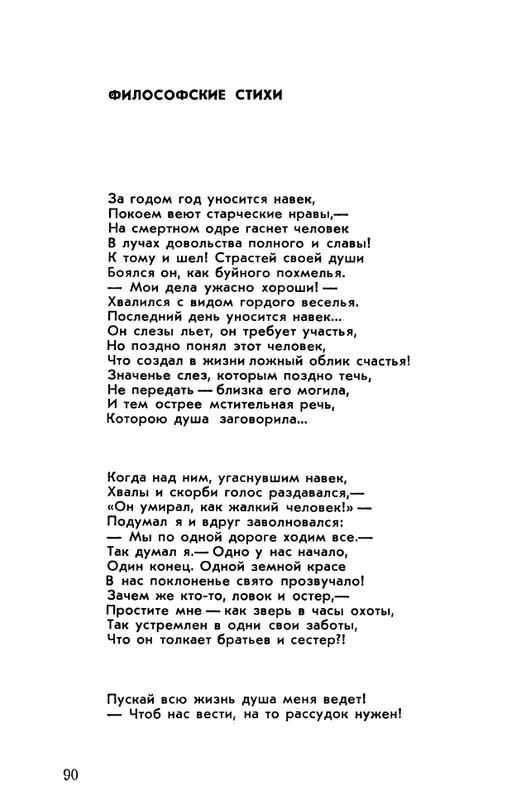 ФИЛОСОФСКИЕ СТИХИ

За годом год уносится навек,
Покоем веют старческие нравы,—
На смертном одре гаснет человек
В лучах довольства полного и славы!
К тому и шел! Страстей своей души
Боялся он, как буйного похмелья.
— Мои дела ужасно хороши! —
Хвалился с видом гордого веселья.
Последний день уносится навек...
Он слезы льет, он требует участья,
Но поздно понял этот человек,
Что создал в жизни ложный облик счастья!
Значенье слез, которым поздно течь,
Не передать — близка его могила,
И тем острее мстительная речь,
Которою душа заговорила...

Когда над ним, угаснувшим навек,
Хвалы и скорби голос раздавался,—
«Он умирал, как жалкий человек!» —
Подумал я и вдруг заволновался:
— Мы по одной дороге ходим все.—
Так думал я.— Одно у нас начало,
Один конец. Одной земной красе
В нас поклоненье свято прозвучало!
Зачем же кто-то, ловок и остер,—
Простите мне — как зверь в часы охоты,
Так устремлен в одни свои заботы,
Что он толкает братьев и сестер?!

Пускай всю жизнь душа меня ведет!
— Чтоб нас вести, на то рассудок нужен!

90